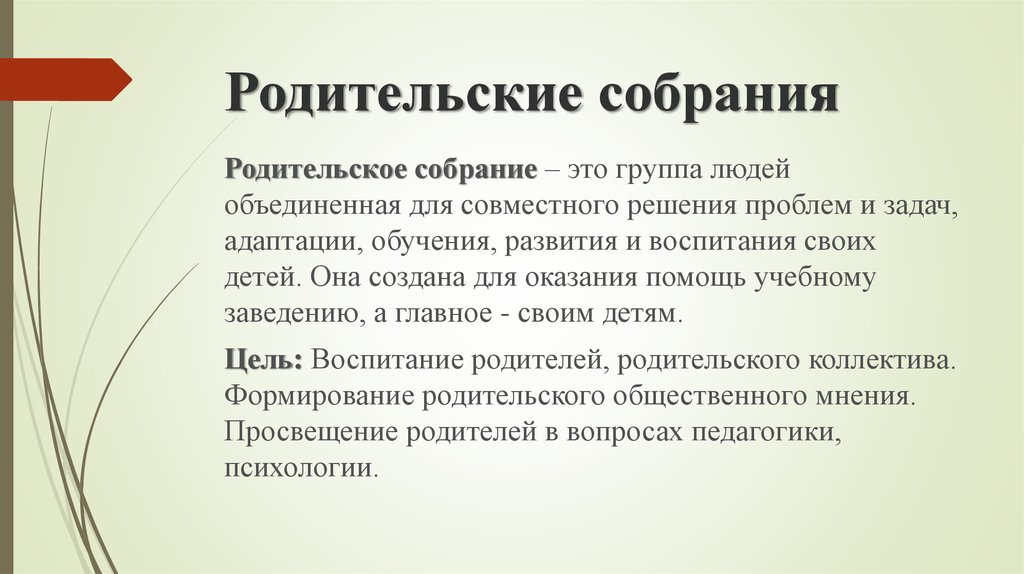 Родительские собрания

Родительское собрание – это группа людей объединенная для совместного решения проблем и задач, адаптации, обучения, развития и воспитания своих детей. Она создана для оказания помощь учебному заведению, а главное - своим детям.

Цель: Воспитание родителей, родительского коллектива. Формирование родительского общественного мнения. Просвещение родителей в вопросах педагогики, психологии.